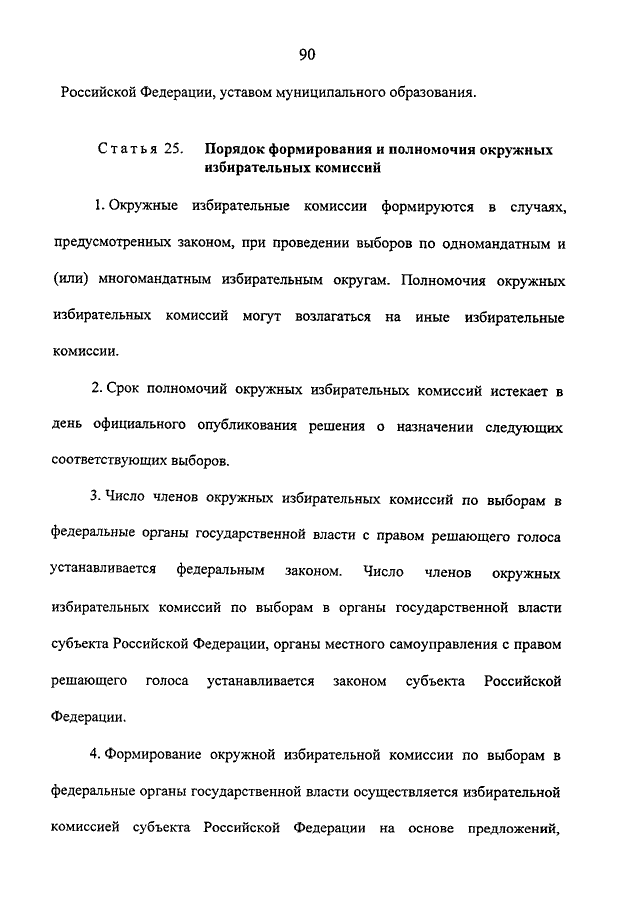 90

Российской Федерации, уставом муниципального образования.

Статья 25. Порядок формирования и полномочия окружных избирательных комиссий

1. Окружные избирательные комиссии формируются в случаях, предусмотренных законом, при проведении выборов по одномандатным и (или) многомандатным избирательным округам. Полномочия окружных избирательных комиссий могут возлагаться на иные избирательные комиссии.

2. Срок полномочий окружных избирательных комиссий истекает в день официального опубликования решения о назначении следующих соответствующих выборов.

3. Число членов окружных избирательных комиссий по выборам в федеральные органы государственной власти с правом решающего голоса устанавливается федеральным законом. Число членов окружных избирательных комиссий по выборам в органы государственной власти субъекта Российской Федерации, органы местного самоуправления с правом решающего голоса устанавливается законом субъекта Российской Федерации.

4. Формирование окружной избирательной комиссии по выборам в федеральные органы государственной власти осуществляется избирательной комиссией субъекта Российской Федерации на основе предложений,